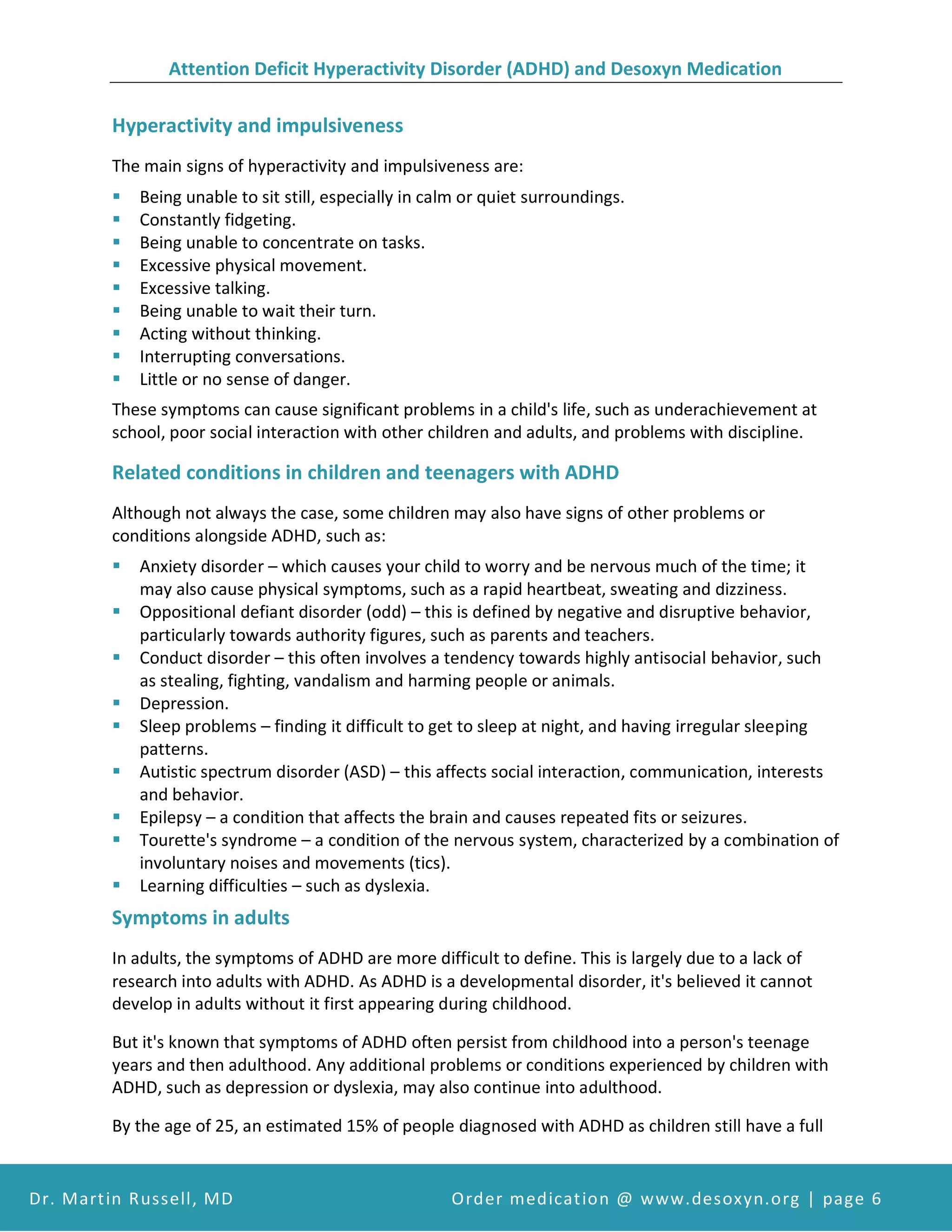 Attention Deficit Hyperactivity Disorder (ADHD) and Desoxyn Medication

Hyperactivity and impulsiveness

The main signs of hyperactivity and impulsiveness are:

- Being unable to sit still, especially in calm or quiet surroundings.
- Constantly fidgeting.
- Being unable to concentrate on tasks.
- Excessive physical movement.
- Excessive talking.
- Being unable to wait their turn.
- Acting without thinking.
- Interrupting conversations.
- Little or no sense of danger.

These symptoms can cause significant problems in a child's life, such as underachievement at school, poor social interaction with other children and adults, and problems with discipline.

Related conditions in children and teenagers with ADHD

Although not always the case, some children may also have signs of other problems or conditions alongside ADHD, such as:

- Anxiety disorder – which causes your child to worry and be nervous much of the time; it may also cause physical symptoms, such as a rapid heartbeat, sweating and dizziness.
- Oppositional defiant disorder (odd) – this is defined by negative and disruptive behavior, particularly towards authority figures, such as parents and teachers.
- Conduct disorder – this often involves a tendency towards highly antisocial behavior, such as stealing, fighting, vandalism and harming people or animals.
- Depression.
- Sleep problems – finding it difficult to get to sleep at night, and having irregular sleeping patterns.
- Autistic spectrum disorder (ASD) – this affects social interaction, communication, interests and behavior.
- Epilepsy – a condition that affects the brain and causes repeated fits or seizures.
- Tourette's syndrome – a condition of the nervous system, characterized by a combination of involuntary noises and movements (tics).
- Learning difficulties – such as dyslexia.

Symptoms in adults

In adults, the symptoms of ADHD are more difficult to define. This is largely due to a lack of research into adults with ADHD. As ADHD is a developmental disorder, it's believed it cannot develop in adults without it first appearing during childhood.

But it's known that symptoms of ADHD often persist from childhood into a person's teenage years and then adulthood. Any additional problems or conditions experienced by children with ADHD, such as depression or dyslexia, may also continue into adulthood.

By the age of 25, an estimated 15% of people diagnosed with ADHD as children still have a full

Dr. Martin Russell, MD Order medication @ www.desoxyn.org | page 6